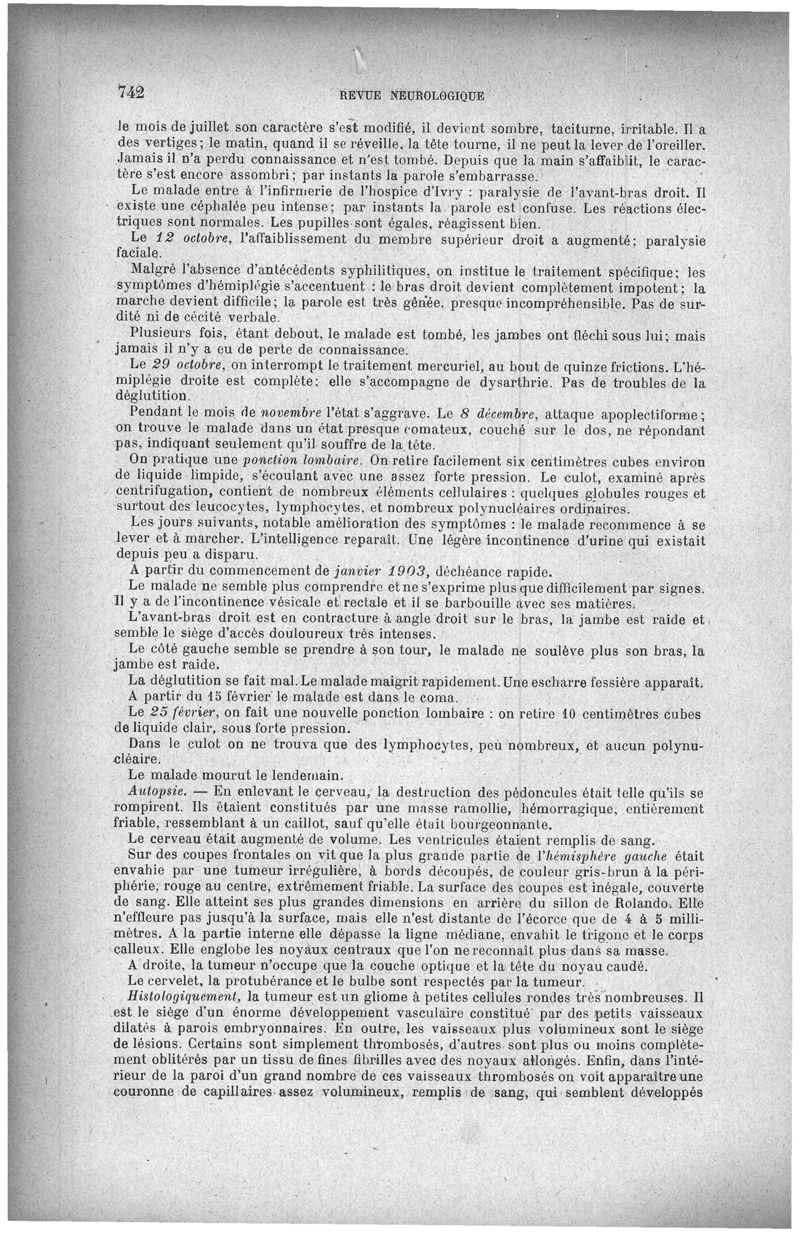 742 REVUE NEUROLOGIQUE

le mois de juillet son caractère s'est modifié, il devient sombre, taciturne, irritable. Il a des vertiges; le matin, quand il se réveille, la tête tourne, il ne peut la lever de l'oreiller. Jamais il n'a perdu connaissance et n'est tombé. Depuis que la main s'affaiblit, le caractère s'est encore assombri; par instants la parole s'embarrasse.

Le malade entre à l'infirmerie de l'hospice d'Ivry : paralysie de l'avant-bras droit. Il existe une céphalée peu intense; par instants la parole est confuse. Les réactions électriques sont normales. Les pupilles sont égales, réagissent bien.

Le 12 octobre, l'affaiblissement du membre supérieur droit a augmenté; paralysie faciale.

Malgré l'absence d'antécédents syphilitiques, on institue le traitement spécifique; les symptômes d'hémiplégie s'accentuent : le bras droit devient complètement impotent; la marche devient difficile; la parole est très gênée, presque incompréhensible. Pas de surdité ni de cécité verbale.

Plusieurs fois, étant debout, le malade est tombé, les jambes ont fléchi sous lui; mais jamais il n'y a eu de perte de connaissance.

Le 29 octobre, on interrompt le traitement mercuriel, au bout de quinze frictions. L'hémiplégie droite est complète: elle s'accompagne de dysarthrie. Pas de troubles de la déglutition.

Pendant le mois de novembre l'état s'aggrave. Le 8 décembre, attaque apoplectiforme; on trouve le malade dans un état presque comateux, couché sur le dos, ne répondant pas, indiquant seulement qu'il souffre de la tête.

On pratique une ponction lombaire. On retire facilement six centimètres cubes environ de liquide limpide, s'écoulant avec une assez forte pression. Le culot, examiné après centrifugation, contient de nombreux éléments cellulaires : quelques globules rouges et surtout des leucocytes, lymphocytes, et nombreux polynucléaires ordinaires.

Les jours suivants, notable amélioration des symptômes : le malade recommence à se lever et à marcher. L'intelligence reparaît. Une légère incontinence d'urine qui existait depuis peu a disparu.

A partir du commencement de janvier 1903, déchéance rapide.

Le malade ne semble plus comprendre et ne s'exprime plus que difficilement par signes. Il y a de l'incontinence vésicale et rectale et il se barbouille avec ses matières.

L'avant-bras droit est en contracture à angle droit sur le bras, la jambe est raide et semble le siège d'accès douloureux très intenses.

Le côté gauche semble se prendre à son tour, le malade ne soulève plus son bras, la jambe est raide.

La déglutition se fait mal. Le malade maigrit rapidement. Une escharre fessière apparaît.

A partir du 15 février le malade est dans le coma.

Le 25 février, on fait une nouvelle ponction lombaire : on retire 10 centimètres cubes de liquide clair, sous forte pression.

Dans le culot on ne trouva que des lymphocytes, peu nombreux, et aucun polynucléaire.

Le malade mourut le lendemain.

Autopsie. — En enlevant le cerveau, la destruction des pédoncules était telle qu'ils se rompirent. Ils étaient constitués par une masse ramollie, hémorragique, entièrement friable, ressemblant à un caillot, sauf qu'elle était bourgeonnante.

Le cerveau était augmenté de volume. Les ventricules étaient remplis de sang.

Sur des coupes frontales on vit que la plus grande partie de l'hémisphère gauche était envahie par une tumeur irrégulière, à bords découpés, de couleur gris-brun à la périphérie, rouge au centre, extrêmement friable. La surface des coupes est inégale, couverte de sang. Elle atteint ses plus grandes dimensions en arrière du sillon de Rolando. Elle n'effleure pas jusqu'à la surface, mais elle n'est distante de l'écorce que de 4 à 5 millimètres. A la partie interne elle dépasse la ligne médiane, envahit le trigone et le corps calleux. Elle englobe les noyaux centraux que l'on ne reconnaît plus dans sa masse.

A droite, la tumeur n'occupe que la couche optique et la tête du noyau caudé.

Le cervelet, la protubérance et le bulbe sont respectés par la tumeur.

Histologiquement, la tumeur est un gliome à petites cellules rondes très nombreuses. Il est le siège d'un énorme développement vasculaire constitué par des petits vaisseaux dilatés à parois embryonnaires. En outre, les vaisseaux plus volumineux sont le siège de lésions. Certains sont simplement thrombosés, d'autres sont plus ou moins complètement oblitérés par un tissu de fines fibrilles avec des noyaux allongés. Enfin, dans l'intérieur de la paroi d'un grand nombre de ces vaisseaux thrombosés on voit apparaître une couronne de capillaires assez volumineux, remplis de sang, qui semblent développés